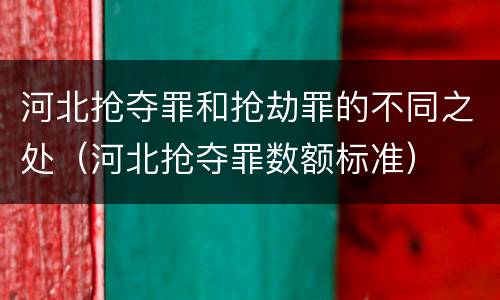 河北抢夺罪和抢劫罪的不同之处（河北抢夺罪数额标准）